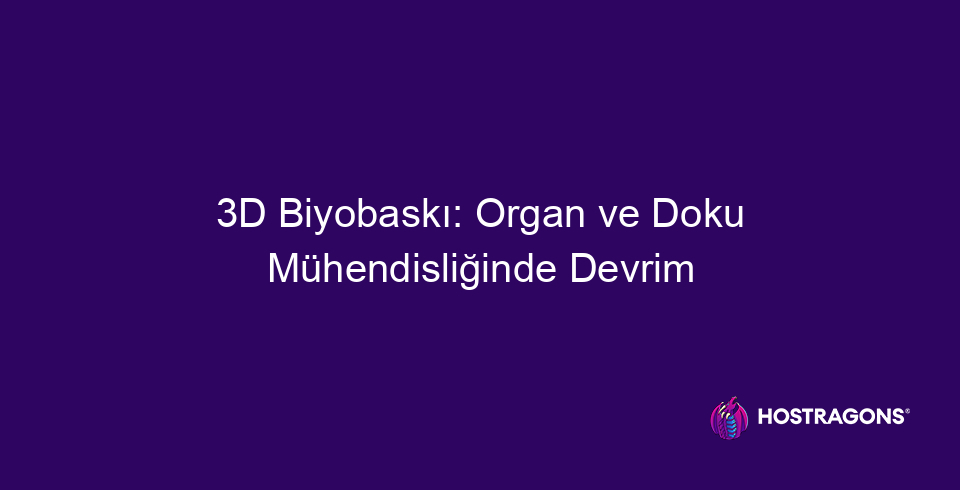 3D Biyobaskı: Organ ve Doku Mühendisliğinde Devrim

HOSTRAGONS®